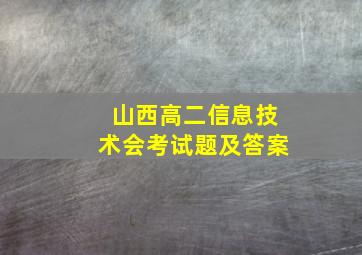 山西高二信息技术会考试题及答案